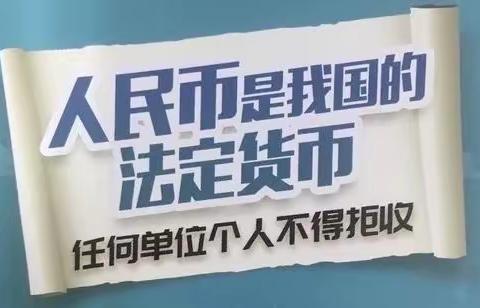 人民币是我国的
法定货币

任何单位个人不得拒收